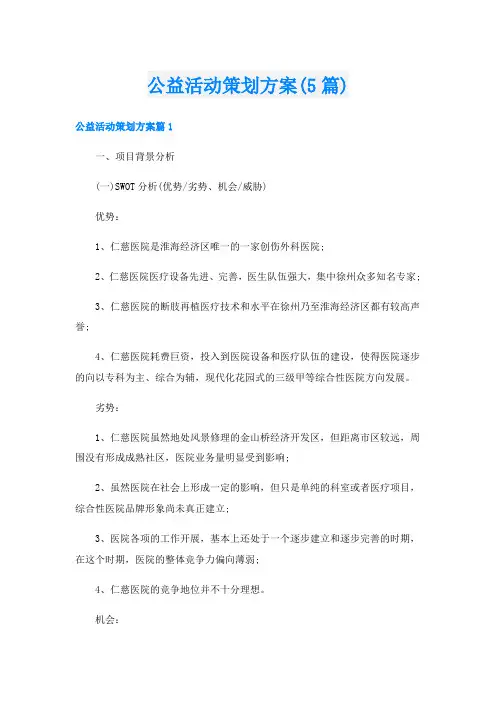 公益活动策划方案(5篇)

公益活动策划方案篇1

一、项目背景分析

(一)SWOT分析(优势/劣势、机会/威胁)

优势：

1、仁慈医院是淮海经济区唯一的一家创伤外科医院；

2、仁慈医院医疗设备先进、完善，医生队伍强大，集中徐州众多知名专家；

3、仁慈医院的断肢再植医疗技术和水平在徐州乃至淮海经济区都有较高声誉；

4、仁慈医院耗费巨资，投入到医院设备和医疗队伍的建设，使得医院逐步的向以专科为主、综合为辅，现代化花园式的三级甲等综合性医院方向发展。

劣势：

1、仁慈医院虽然地处风景修理的金山桥经济开发区，但距离市区较远，周围没有形成成熟社区，医院业务量明显受到影响；

2、虽然医院在社会上形成一定的影响，但只是单纯的科室或者医疗项目，综合性医院品牌形象尚未真正建立；

3、医院各项的工作开展，基本上还处于一个逐步建立和逐步完善的时期，在这个时期，医院的整体竞争力偏向薄弱；

4、仁慈医院的竞争地位并不十分理想。

机会：